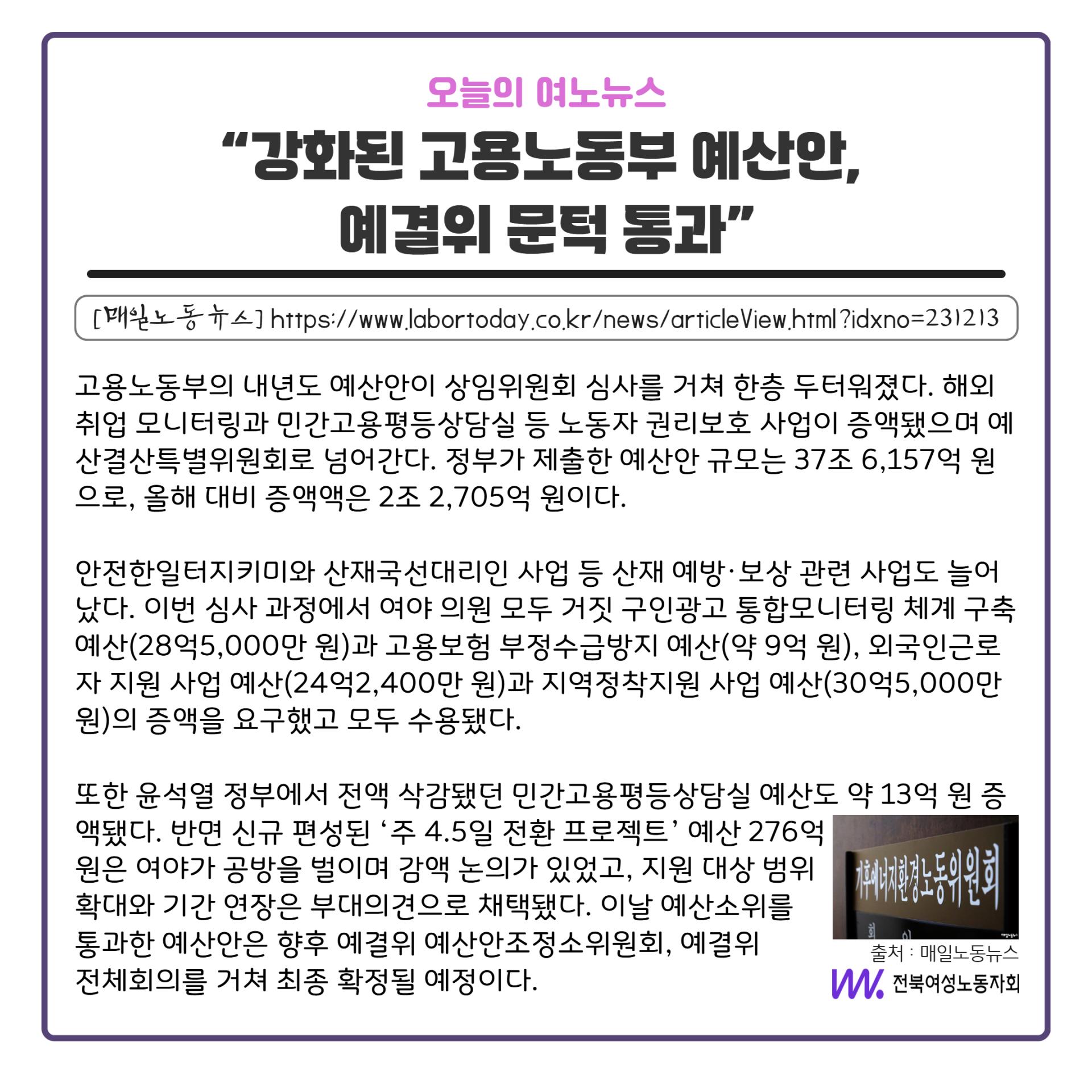 오늘의 여노뉴스

"강화된 고용노동부 예산안, 예결위 문턱 통과"

[매일노동뉴스] https://www.labortoday.co.kr/news/articleView.html?idxno=231213

고용노동부의 내년도 예산안이 상임위원회 심사를 거쳐 한층 두터워졌다. 해외 취업 모니터링과 민간고용평등상담실 등 노동자 권리보호 사업이 증액됐으며 예산결산특별위원회로 넘어간다. 정부가 제출한 예산안 규모는 37조 6,157억 원으로, 올해 대비 증액액은 2조 2,705억 원이다.

안전한일터지키미와 산재국선대리인 사업 등 산재 예방·보상 관련 사업도 늘어났다. 이번 심사 과정에서 여야 의원 모두 거짓 구인광고 통합모니터링 체계 구축 예산(28억5,000만 원)과 고용보험 부정수급방지 예산(약 9억 원), 외국인근로자 지원 사업 예산(24억2,400만 원)과 지역정착지원 사업 예산(30억5,000만 원)의 증액을 요구했고 모두 수용됐다.

또한 윤석열 정부에서 전액 삭감됐던 민간고용평등상담실 예산도 약 13억 원 증액됐다. 반면 신규 편성된 '주 4.5일 전환 프로젝트' 예산 276억 원은 여야가 공방을 벌이며 감액 논의가 있었고, 지원 대상 범위 확대와 기간 연장은 부대의견으로 채택됐다. 이날 예산소위를 통과한 예산안은 향후 예결위 예산안조정소위원회, 예결위 전체회의를 거쳐 최종 확정될 예정이다.

기후에너지환경노동위원회

출처 : 매일노동뉴스

전북여성노동자회